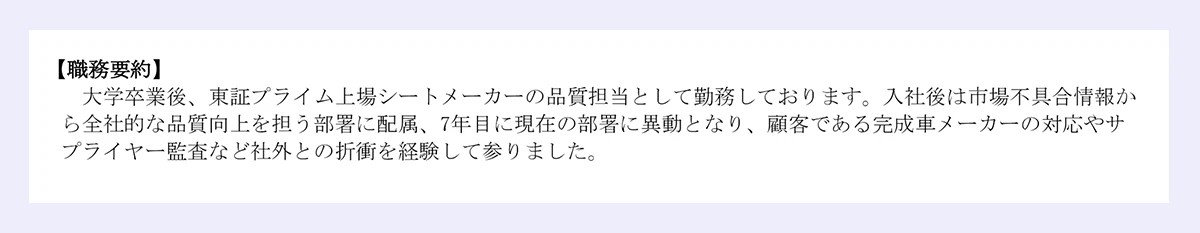 【職務要約】
大学卒業後、東証プライム上場シートメーカーの品質担当として勤務しております。入社後は市場不具合情報から全社的な品質向上を担う部署に配属、7年目に現在の部署に異動となり、顧客である完成車メーカーの対応やサプライヤー監査など社外との折衝を経験して参りました。